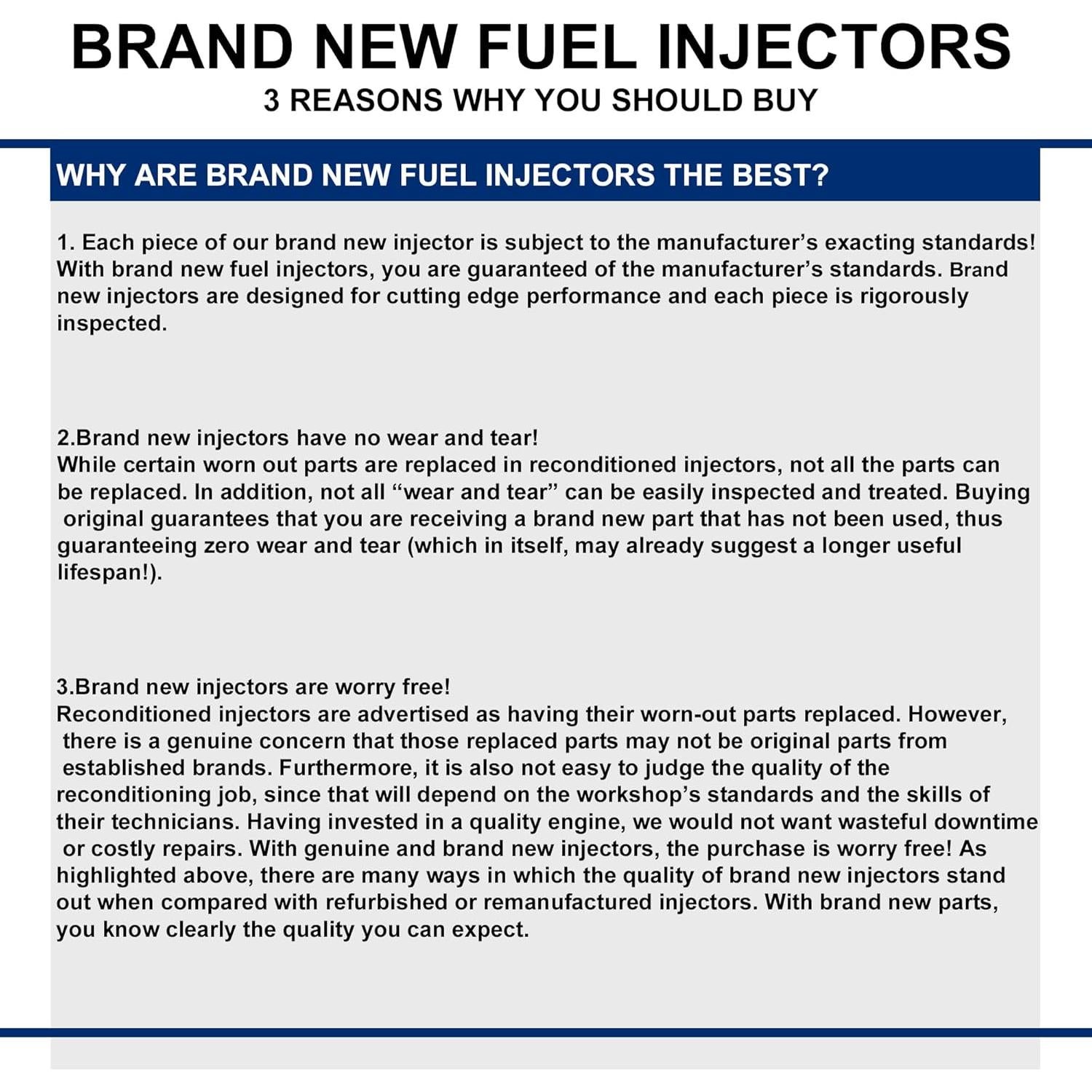 BRAND NEW FUEL INJECTORS
3 REASONS WHY YOU SHOULD BUY

WHY ARE BRAND NEW FUEL INJECTORS THE BEST?

1. Each piece of our brand new injector is subject to the manufacturer's exacting standards! With brand new fuel injectors, you are guaranteed of the manufacturer's standards. Brand new injectors are designed for cutting edge performance and each piece is rigorously inspected.

2.Brand new injectors have no wear and tear!
While certain worn out parts are replaced in reconditioned injectors, not all the parts can be replaced. In addition, not all "wear and tear" can be easily inspected and treated. Buying original guarantees that you are receiving a brand new part that has not been used, thus guaranteeing zero wear and tear (which in itself, may already suggest a longer useful lifespan!).

3.Brand new injectors are worry free!
Reconditioned injectors are advertised as having their worn-out parts replaced. However, there is a genuine concern that those replaced parts may not be original parts from established brands. Furthermore, it is also not easy to judge the quality of the reconditioning job, since that will depend on the workshop's standards and the skills of their technicians. Having invested in a quality engine, we would not want wasteful downtime or costly repairs. With genuine and brand new injectors, the purchase is worry free! As highlighted above, there are many ways in which the quality of brand new injectors stand out when compared with refurbished or remanufactured injectors. With brand new parts, you know clearly the quality you can expect.